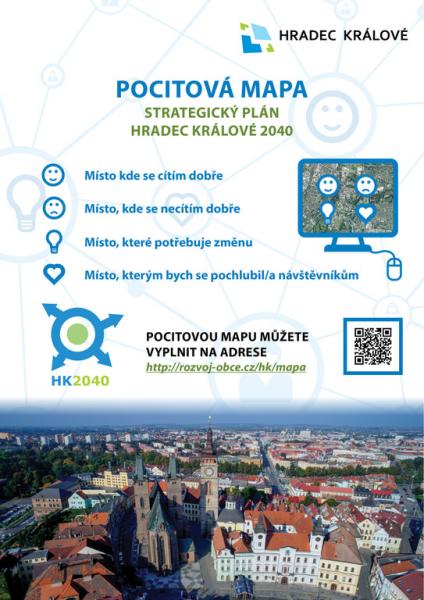 HRADEC KRÁLOVÉ

POCITOVÁ MAPA

STRATEGICKÝ PLÁN
HRADEC KRÁLOVÉ 2040

Místo kde se cítím dobře

Místo, kde se necítím dobře

Místo, které potřebuje změnu

Místo, kterým bych se pochlubil/a návštěvníkům

HK2040

POCITOVOU MAPU MŮŽETE VYPLNIT NA ADRESE
http://rozvoj-obce.cz/hk/mapa